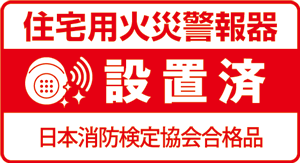 住宅用火災警報器

設置済

日本消防検定協会合格品